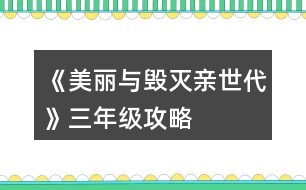 《美丽与毁灭亲世代》三年级攻略